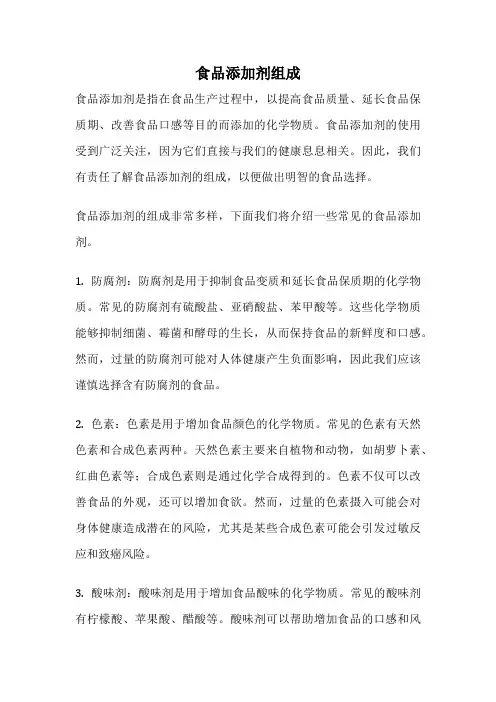 食品添加剂组成

食品添加剂是指在食品生产过程中，以提高食品质量、延长食品保质期、改善食品口感等目的而添加的化学物质。食品添加剂的使用受到广泛关注，因为它们直接与我们的健康息息相关。因此，我们有责任了解食品添加剂的组成，以便做出明智的食品选择。

食品添加剂的组成非常多样，下面我们将介绍一些常见的食品添加剂。

1. 防腐剂：防腐剂是用于抑制食品变质和延长食品保质期的化学物质。常见的防腐剂有硫酸盐、亚硝酸盐、苯甲酸等。这些化学物质能够抑制细菌、霉菌和酵母的生长，从而保持食品的新鲜度和口感。然而，过量的防腐剂可能对人体健康产生负面影响，因此我们应该谨慎选择含有防腐剂的食品。

2. 色素：色素是用于增加食品颜色的化学物质。常见的色素有天然色素和合成色素两种。天然色素主要来自植物和动物，如胡萝卜素、红曲色素等；合成色素则是通过化学合成得到的。色素不仅可以改善食品的外观，还可以增加食欲。然而，过量的色素摄入可能会对身体健康造成潜在的风险，尤其是某些合成色素可能会引发过敏反应和致癌风险。

3. 酸味剂：酸味剂是用于增加食品酸味的化学物质。常见的酸味剂有柠檬酸、苹果酸、醋酸等。酸味剂可以帮助增加食品的口感和风